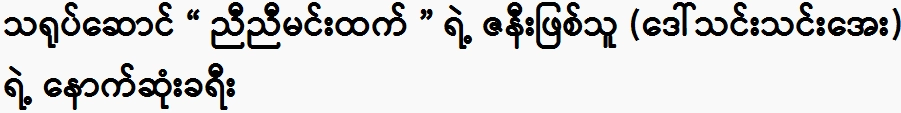 သရုပ်ဆောင် “ ညီညီမင်းထက် ” ရဲ့ ဇနီးဖြစ်သူ (ဒေါ်သင်းသင်းအေး) ရဲ့ နောက်ဆုံးခရီး